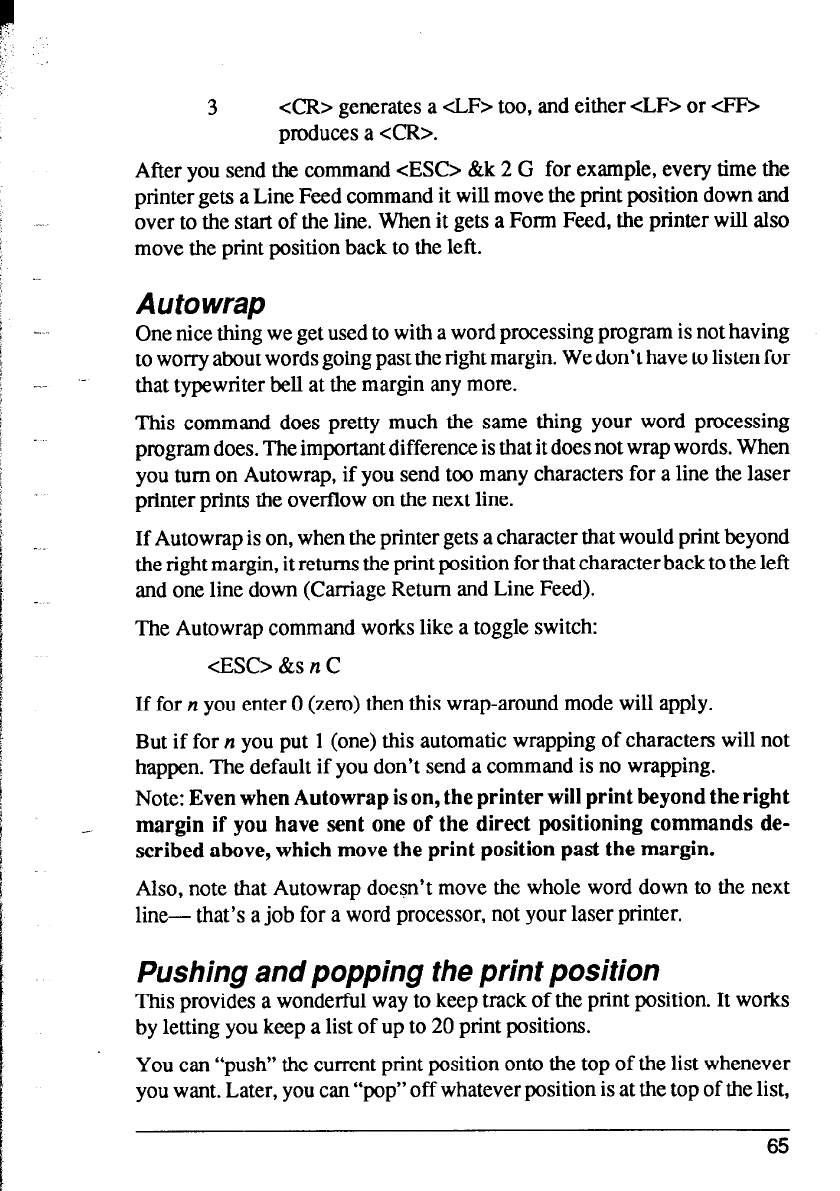 3 <CR> generates a <LF> too, and either <LF> or <FF> produces a <CR>.

After you send the command <ESC> &k 2 G for example, every time the printer gets a Line Feed command it will move the print position down and over to the start of the line. When it gets a Form Feed, the printer will also move the print position back to the left.

Autowrap

One nice thing we get used to with a word processing program is not having to worry about words going past the right margin. We don't have to listen for that typewriter bell at the margin any more.

This command does pretty much the same thing your word processing program does. The important difference is that it does not wrap words. When you turn on Autowrap, if you send too many characters for a line the laser printer prints the overflow on the next line.

If Autowrap is on, when the printer gets a character that would print beyond the right margin, it returns the print position for that character back to the left and one line down (Carriage Return and Line Feed).

The Autowrap command works like a toggle switch:

<ESC> &s n C

If for n you enter 0 (zero) then this wrap-around mode will apply.

But if for n you put 1 (one) this automatic wrapping of characters will not happen. The default if you don't send a command is no wrapping.

Note: Even when Autowrap is on, the printer will print beyond the right margin if you have sent one of the direct positioning commands described above, which move the print position past the margin.

Also, note that Autowrap doesn't move the whole word down to the next line— that's a job for a word processor, not your laser printer.

Pushing and popping the print position

This provides a wonderful way to keep track of the print position. It works by letting you keep a list of up to 20 print positions.

You can "push" the current print position onto the top of the list whenever you want. Later, you can "pop" off whatever position is at the top of the list,

65